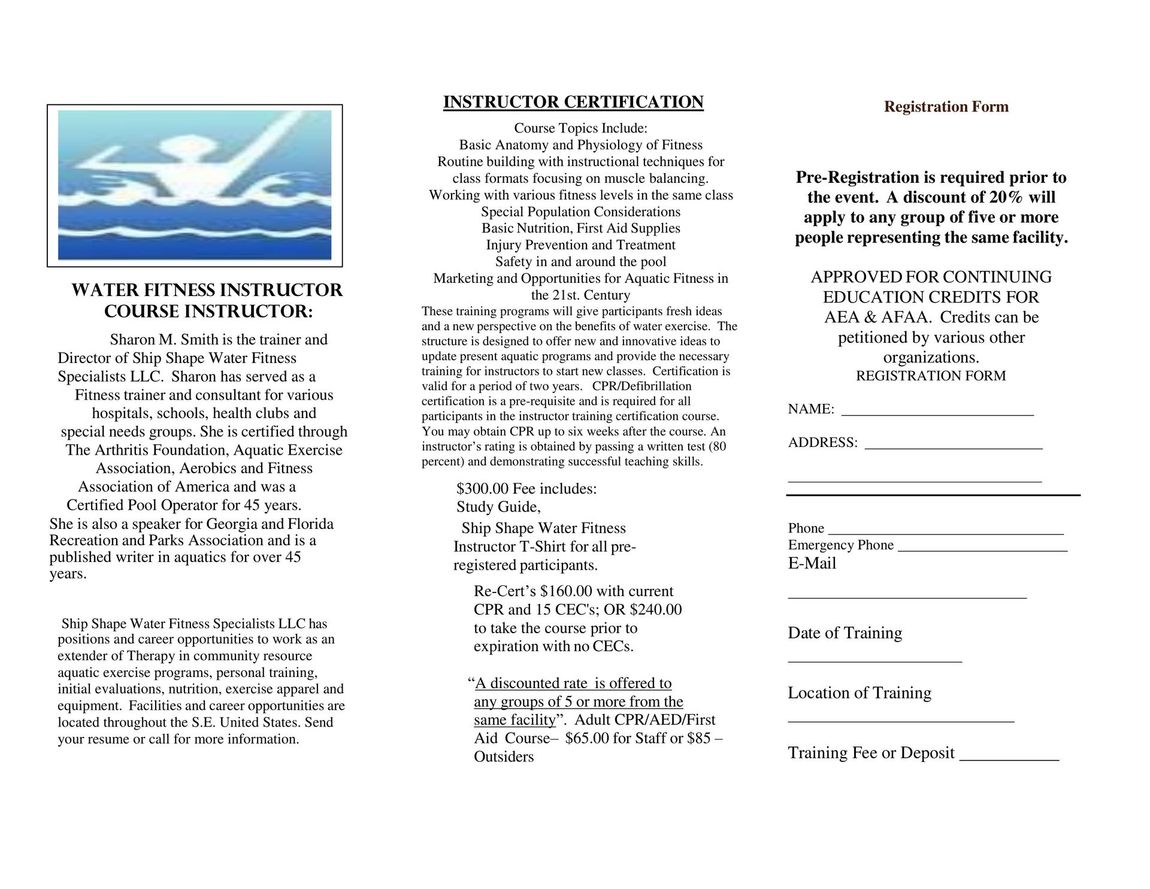 WATER FITNESS INSTRUCTOR COURSE INSTRUCTOR:

Sharon M. Smith is the trainer and Director of Ship Shape Water Fitness Specialists LLC. Sharon has served as a Fitness trainer and consultant for various hospitals, schools, health clubs and special needs groups. She is certified through The Arthritis Foundation, Aquatic Exercise Association, Aerobics and Fitness Association of America and was a Certified Pool Operator for 45 years. She is also a speaker for Georgia and Florida Recreation and Parks Association and is a published writer in aquatics for over 45 years.

Ship Shape Water Fitness Specialists LLC has positions and career opportunities to work as an extender of Therapy in community resource aquatic exercise programs, personal training, initial evaluations, nutrition, exercise apparel and equipment. Facilities and career opportunities are located throughout the S.E. United States. Send your resume or call for more information.

INSTRUCTOR CERTIFICATION

Course Topics Include:
Basic Anatomy and Physiology of Fitness
Routine building with instructional techniques for class formats focusing on muscle balancing.
Working with various fitness levels in the same class
Special Population Considerations
Basic Nutrition, First Aid Supplies
Injury Prevention and Treatment
Safety in and around the pool
Marketing and Opportunities for Aquatic Fitness in the 21st. Century

These training programs will give participants fresh ideas and a new perspective on the benefits of water exercise. The structure is designed to offer new and innovative ideas to update present aquatic programs and provide the necessary training for instructors to start new classes. Certification is valid for a period of two years. CPR/Defibrillation certification is a pre-requisite and is required for all participants in the instructor training certification course. You may obtain CPR up to six weeks after the course. An instructor's rating is obtained by passing a written test (80 percent) and demonstrating successful teaching skills.

$300.00 Fee includes:
Study Guide,
Ship Shape Water Fitness Instructor T-Shirt for all pre-registered participants.

Re-Cert's $160.00 with current CPR and 15 CEC's; OR $240.00 to take the course prior to expiration with no CECs.

"A discounted rate is offered to any groups of 5 or more from the same facility". Adult CPR/AED/First Aid Course– $65.00 for Staff or $85 – Outsiders

Registration Form

Pre-Registration is required prior to the event. A discount of 20% will apply to any group of five or more people representing the same facility.

APPROVED FOR CONTINUING EDUCATION CREDITS FOR AEA & AFAA. Credits can be petitioned by various other organizations.
REGISTRATION FORM

NAME: ____

ADDRESS: ____

____

Phone ____
Emergency Phone ____
E-Mail
____

Date of Training
____

Location of Training
____

Training Fee or Deposit ____